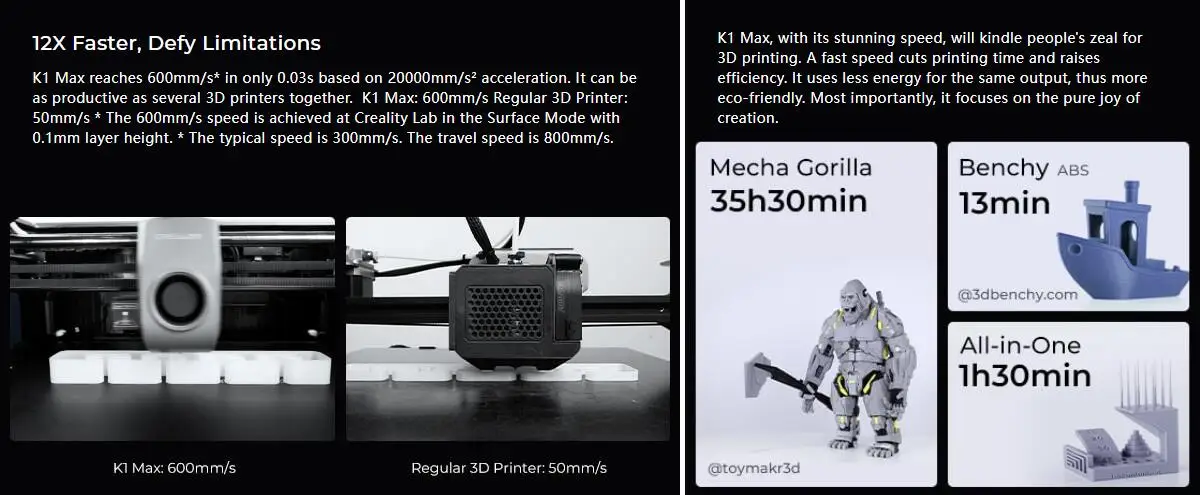 12X Faster, Defy Limitations

K1 Max reaches 600mm/s* in only 0.03s based on 20000mm/s² acceleration. It can be as productive as several 3D printers together. K1 Max: 600mm/s Regular 3D Printer: 50mm/s * The 600mm/s speed is achieved at Creality Lab in the Surface Mode with 0.1mm layer height. * The typical speed is 300mm/s. The travel speed is 800mm/s.

K1 Max: 600mm/s

Regular 3D Printer: 50mm/s

K1 Max, with its stunning speed, will kindle people's zeal for 3D printing. A fast speed cuts printing time and raises efficiency. It uses less energy for the same output, thus more eco-friendly. Most importantly, it focuses on the pure joy of creation.

Mecha Gorilla
35h30min

@toymakr3d

Benchy ABS
13min

@3dbenchy.com

All-in-One
1h30min